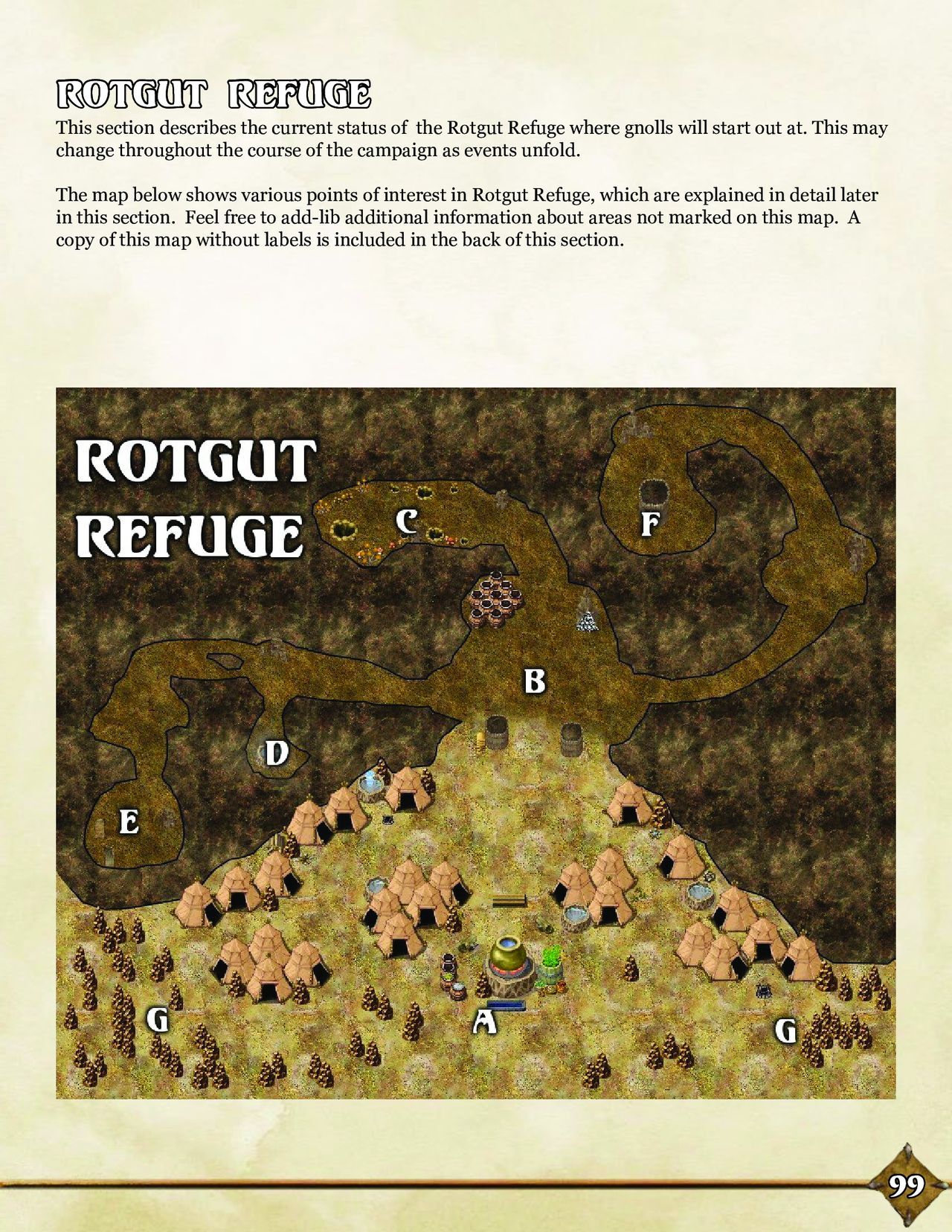 ROTGUT REFUGE

This section describes the current status of the Rotgut Refuge where gnolls will start out at. This may change throughout the course of the campaign as events unfold.

The map below shows various points of interest in Rotgut Refuge, which are explained in detail later in this section. Feel free to add-lib additional information about areas not marked on this map. A copy of this map without labels is included in the back of this section.

ROTGUT REFUGE

C

F

B

D

E

G

A

G

99